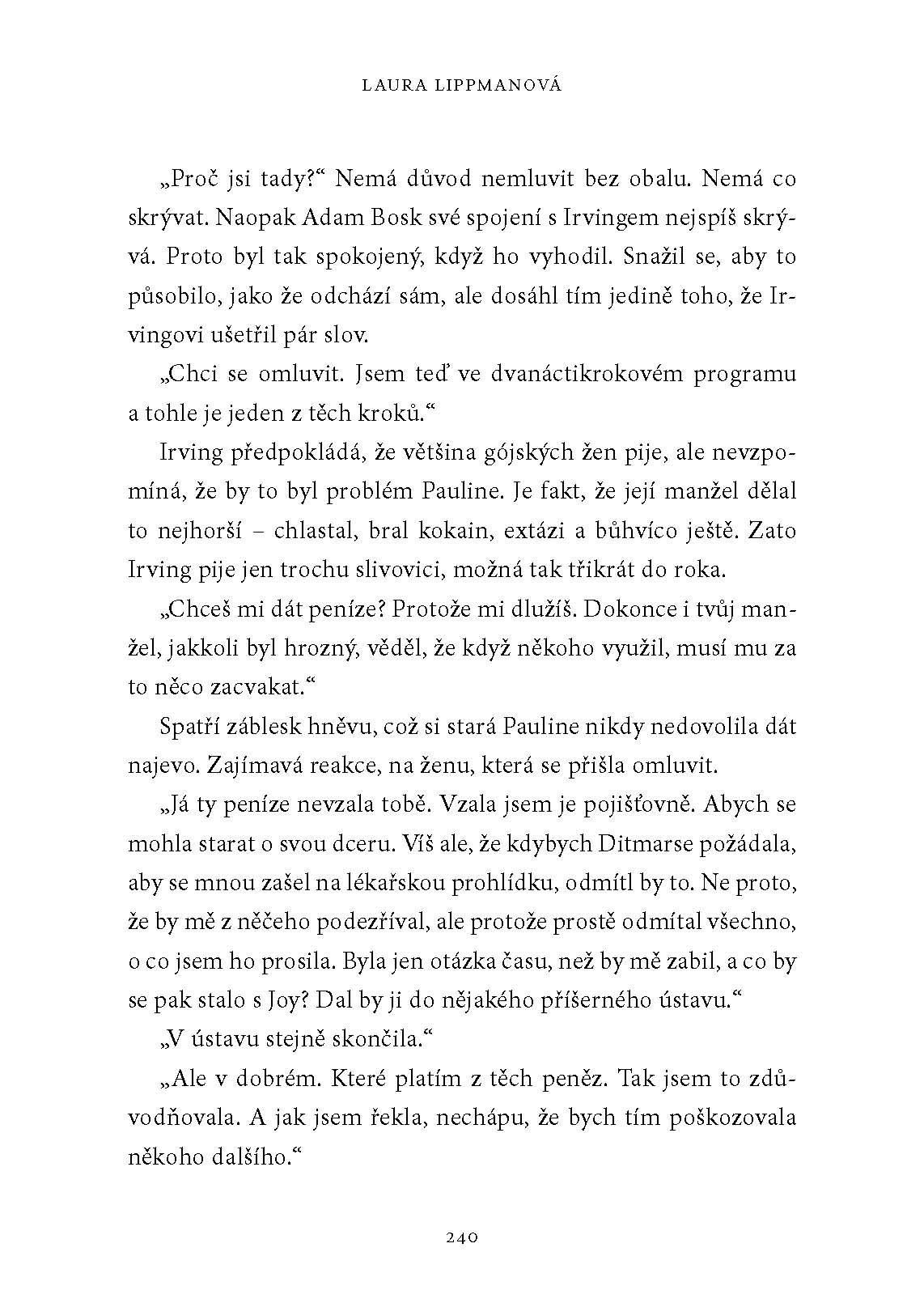 LAURA LIPPMANOVÁ

„Proč jsi tady?“ Nemá důvod nemluvit bez obalu. Nemá co skrývat. Naopak Adam Bosk své spojení s Irvingem nejspíš skrývá. Proto byl tak spokojený, když ho vyhodil. Snažil se, aby to působilo, jako že odchází sám, ale dosáhl tím jedině toho, že Irvingovi ušetřil pár slov.

„Chci se omluvit. Jsem teď ve dvanáctikrokovém programu a tohle je jeden z těch kroků.“

Irving předpokládá, že většina gójských žen pije, ale nevzpomíná, že by to byl problém Pauline. Je fakt, že její manžel dělal to nejhorší – chlastal, bral kokain, extázi a bůhvíco ještě. Zato Irving pije jen trochu slivovici, možná tak třikrát do roka.

„Chceš mi dát peníze? Protože mi dlužíš. Dokonce i tvůj manžel, jakkoli byl hrozný, věděl, že když někoho využil, musí mu za to něco zacvakat.“

Spatří záblesk hněvu, což si stará Pauline nikdy nedovolila dát najevo. Zajímavá reakce, na ženu, která se přišla omluvit.

„Já ty peníze nevzala tobě. Vzala jsem je pojišťovně. Abych se mohla starat o svou dceru. Víš ale, že kdybych Ditmarse požádala, aby se mnou zašel na lékařskou prohlídku, odmítl by to. Ne proto, že by mě z něčeho podezříval, ale protože prostě odmítal všechno, o co jsem ho prosila. Byla jen otázka času, než by mě zabil, a co by se pak stalo s Joy? Dal by ji do nějakého příšerného ústavu.“

„V ústavu stejně skončila.“

„Ale v dobrém. Které platím z těch peněz. Tak jsem to zdůvodňovala. A jak jsem řekla, nechápu, že bych tím poškozovala někoho dalšího.“

240